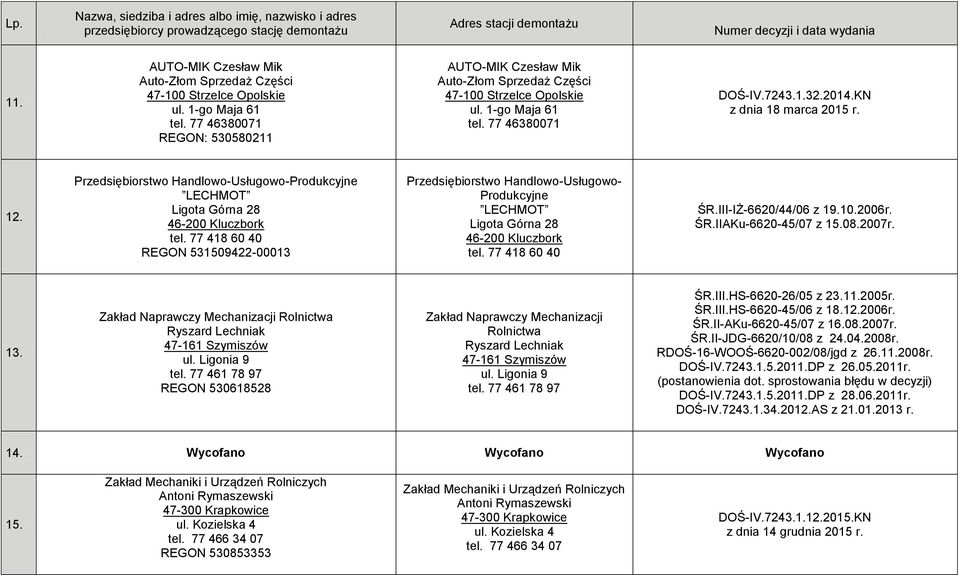 | Lp. | Nazwa, siedziba i adres albo imię, nazwisko i adres przedsiębiorcy prowadzącego stację demontażu | Adres stacji demontażu | Numer decyzji i data wydania |
|---|---|---|---|
| 11. | AUTO-MIK Czesław Mik Auto-Złom Sprzedaż Części 47-100 Strzelce Opolskie ul. 1-go Maja 61 tel. 77 46380071 REGON: 530580211 | AUTO-MIK Czesław Mik Auto-Złom Sprzedaż Części 47-100 Strzelce Opolskie ul. 1-go Maja 61 tel. 77 46380071 | DOŚ-IV.7243.1.32.2014.KN z dnia 18 marca 2015 r. |
| 12. | Przedsiębiorstwo Handlowo-Usługowo-Produkcyjne "LECHMOT" Ligota Górna 28 46-200 Kluczbork tel. 77 418 60 40 REGON 531509422-00013 | Przedsiębiorstwo Handlowo-Usługowo-Produkcyjne "LECHMOT" Ligota Górna 28 46-200 Kluczbork tel. 77 418 60 40 | ŚR.III-IŻ-6620/44/06 z 19.10.2006r. ŚR.IIAKu-6620-45/07 z 15.08.2007r. |
| 13. | Zakład Naprawczy Mechanizacji Rolnictwa Ryszard Lechniak 47-161 Szymiszów ul. Ligonia 9 tel. 77 461 78 97 REGON 530618528 | Zakład Naprawczy Mechanizacji Rolnictwa Ryszard Lechniak 47-161 Szymiszów ul. Ligonia 9 tel. 77 461 78 97 | ŚR.III.HS-6620-26/05 z 23.11.2005r. ŚR.III.HS-6620-45/06 z 18.12.2006r. ŚR.II-AKu-6620-45/07 z 16.08.2007r. ŚR.II-JDG-6620/10/08 z 24.04.2008r. RDOŚ-16-WOOŚ-6620-002/08/jgd z 26.11.2008r. DOŚ-IV.7243.1.5.2011.DP z 26.05.2011r. (postanowienia dot. sprostowania błędu w decyzji) DOŚ-IV.7243.1.5.2011.DP z 28.06.2011r. DOŚ-IV.7243.1.34.2012.AS z 21.01.2013 r. |
| 14. | Wycofano | Wycofano | Wycofano |
| 15. | Zakład Mechaniki i Urządzeń Rolniczych Antoni Rymaszewski 47-300 Krapkowice ul. Kozielska 4 tel. 77 466 34 07 REGON 530853353 | Zakład Mechaniki i Urządzeń Rolniczych Antoni Rymaszewski 47-300 Krapkowice ul. Kozielska 4 tel. 77 466 34 07 | DOŚ-IV.7243.1.12.2015.KN z dnia 14 grudnia 2015 r. |